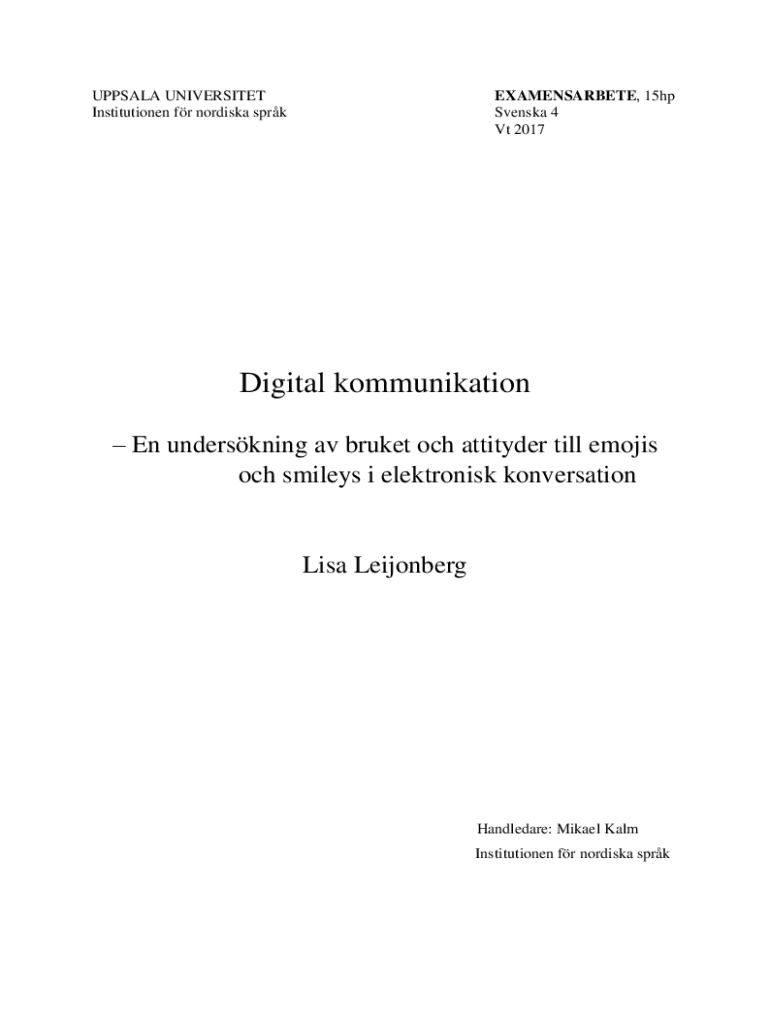 UPPSALA UNIVERSITET
Institutionen för nordiska språk

EXAMENSARBETE, 15hp
Svenska 4
Vt 2017

Digital kommunikation

– En undersökning av bruket och attityder till emojis och smileys i elektronisk konversation

Lisa Leijonberg

Handledare: Mikael Kalm
Institutionen för nordiska språk